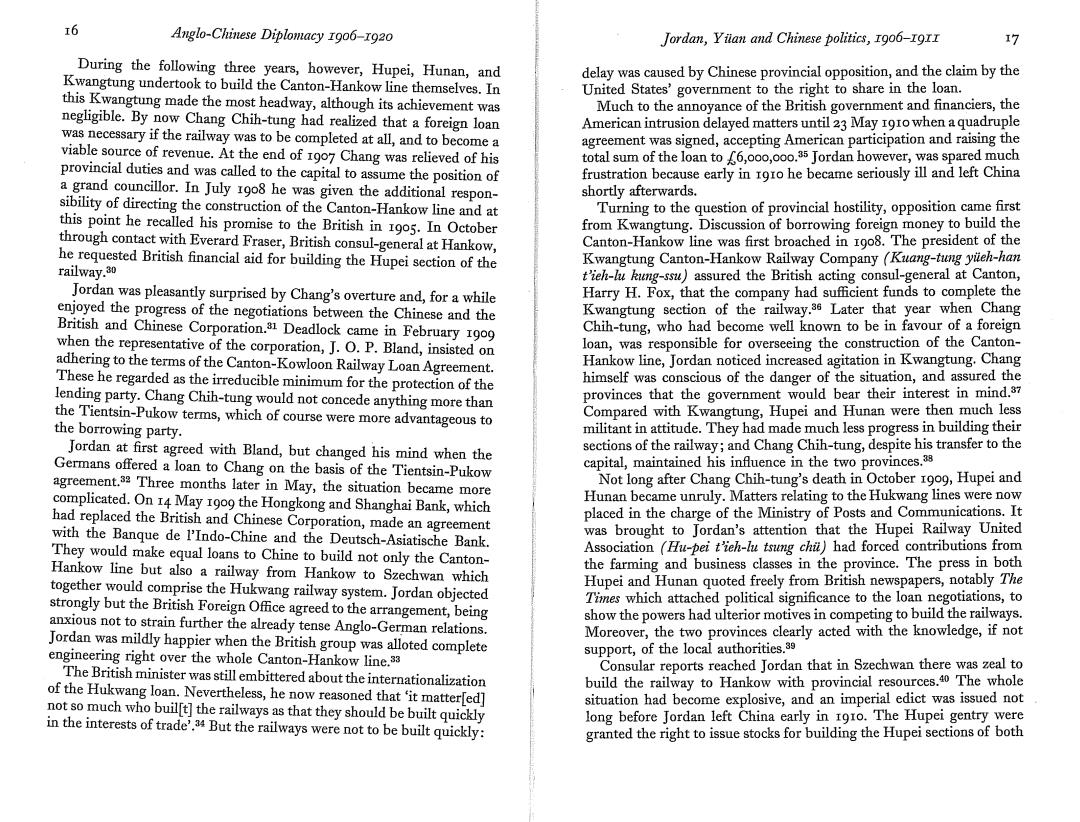 16 Anglo-Chinese Diplomacy 1906–1920

During the following three years, however, Hupei, Hunan, and Kwangtung undertook to build the Canton-Hankow line themselves. In this Kwangtung made the most headway, although its achievement was negligible. By now Chang Chih-tung had realized that a foreign loan was necessary if the railway was to be completed at all, and to become a viable source of revenue. At the end of 1907 Chang was relieved of his provincial duties and was called to the capital to assume the position of a grand councillor. In July 1908 he was given the additional responsibility of directing the construction of the Canton-Hankow line and at this point he recalled his promise to the British in 1905. In October through contact with Everard Fraser, British consul-general at Hankow, he requested British financial aid for building the Hupei section of the railway.$^{30}$

Jordan was pleasantly surprised by Chang's overture and, for a while enjoyed the progress of the negotiations between the Chinese and the British and Chinese Corporation.$^{31}$ Deadlock came in February 1909 when the representative of the corporation, J. O. P. Bland, insisted on adhering to the terms of the Canton-Kowloon Railway Loan Agreement. These he regarded as the irreducible minimum for the protection of the lending party. Chang Chih-tung would not concede anything more than the Tientsin-Pukow terms, which of course were more advantageous to the borrowing party.

Jordan at first agreed with Bland, but changed his mind when the Germans offered a loan to Chang on the basis of the Tientsin-Pukow agreement.$^{32}$ Three months later in May, the situation became more complicated. On 14 May 1909 the Hongkong and Shanghai Bank, which had replaced the British and Chinese Corporation, made an agreement with the Banque de l'Indo-Chine and the Deutsch-Asiatische Bank. They would make equal loans to Chine to build not only the Canton-Hankow line but also a railway from Hankow to Szechwan which together would comprise the Hukwang railway system. Jordan objected strongly but the British Foreign Office agreed to the arrangement, being anxious not to strain further the already tense Anglo-German relations. Jordan was mildly happier when the British group was alloted complete engineering right over the whole Canton-Hankow line.$^{33}$

The British minister was still embittered about the internationalization of the Hukwang loan. Nevertheless, he now reasoned that 'it matter[ed] not so much who buil[t] the railways as that they should be built quickly in the interests of trade'.$^{34}$ But the railways were not to be built quickly:

Jordan, Yüan and Chinese politics, 1906–1911 17

delay was caused by Chinese provincial opposition, and the claim by the United States' government to the right to share in the loan.

Much to the annoyance of the British government and financiers, the American intrusion delayed matters until 23 May 1910 when a quadruple agreement was signed, accepting American participation and raising the total sum of the loan to £6,000,000.$^{35}$ Jordan however, was spared much frustration because early in 1910 he became seriously ill and left China shortly afterwards.

Turning to the question of provincial hostility, opposition came first from Kwangtung. Discussion of borrowing foreign money to build the Canton-Hankow line was first broached in 1908. The president of the Kwangtung Canton-Hankow Railway Company (Kuang-tung yüeh-han t'ieh-lu kung-ssu) assured the British acting consul-general at Canton, Harry H. Fox, that the company had sufficient funds to complete the Kwangtung section of the railway.$^{36}$ Later that year when Chang Chih-tung, who had become well known to be in favour of a foreign loan, was responsible for overseeing the construction of the Canton-Hankow line, Jordan noticed increased agitation in Kwangtung. Chang himself was conscious of the danger of the situation, and assured the provinces that the government would bear their interest in mind.$^{37}$ Compared with Kwangtung, Hupei and Hunan were then much less militant in attitude. They had made much less progress in building their sections of the railway; and Chang Chih-tung, despite his transfer to the capital, maintained his influence in the two provinces.$^{38}$

Not long after Chang Chih-tung's death in October 1909, Hupei and Hunan became unruly. Matters relating to the Hukwang lines were now placed in the charge of the Ministry of Posts and Communications. It was brought to Jordan's attention that the Hupei Railway United Association (Hu-pei t'ieh-lu tsung chü) had forced contributions from the farming and business classes in the province. The press in both Hupei and Hunan quoted freely from British newspapers, notably The Times which attached political significance to the loan negotiations, to show the powers had ulterior motives in competing to build the railways. Moreover, the two provinces clearly acted with the knowledge, if not support, of the local authorities.$^{39}$

Consular reports reached Jordan that in Szechwan there was zeal to build the railway to Hankow with provincial resources.$^{40}$ The whole situation had become explosive, and an imperial edict was issued not long before Jordan left China early in 1910. The Hupei gentry were granted the right to issue stocks for building the Hupei sections of both